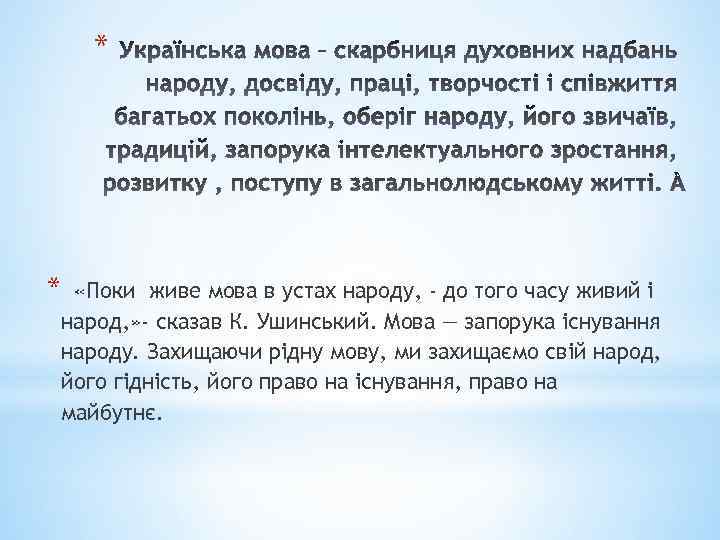 * Українська мова – скарбниця духовних надбань народу, досвіду, праці, творчості і співжиття багатьох поколінь, оберіг народу, його звичаїв, традицій, запорука інтелектуального зростання, розвитку , поступу в загальнолюдському житті. À

* «Поки живе мова в устах народу, - до того часу живий і народ,»- сказав К. Ушинський. Мова — запорука існування народу. Захищаючи рідну мову, ми захищаємо свій народ, його гідність, його право на існування, право на майбутнє.